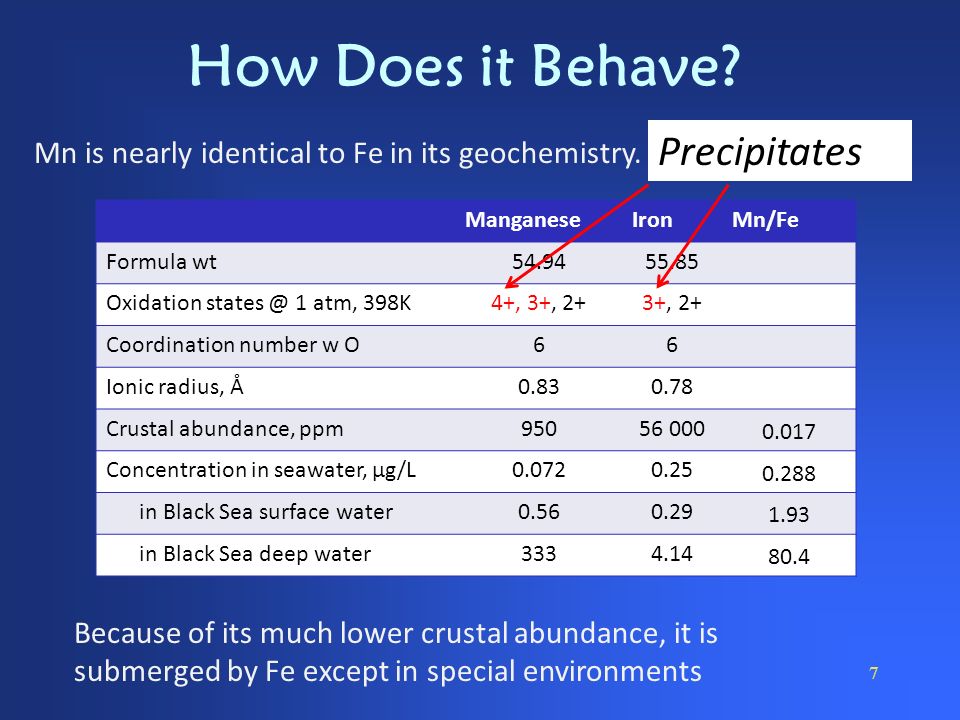 How Does it Behave?

Mn is nearly identical to Fe in its geochemistry.

Precipitates

| | Manganese | Iron | Mn/Fe |
|---|---|---|---|
| Formula wt | 54.94 | 55.85 | |
| Oxidation states @ 1 atm, 398K | 4+, 3+, 2+ | 3+, 2+ | |
| Coordination number w O | 6 | 6 | |
| Ionic radius, Å | 0.83 | 0.78 | |
| Crustal abundance, ppm | 950 | 56 000 | 0.017 |
| Concentration in seawater, µg/L | 0.072 | 0.25 | 0.288 |
| in Black Sea surface water | 0.56 | 0.29 | 1.93 |
| in Black Sea deep water | 333 | 4.14 | 80.4 |

Because of its much lower crustal abundance, it is submerged by Fe except in special environments

7